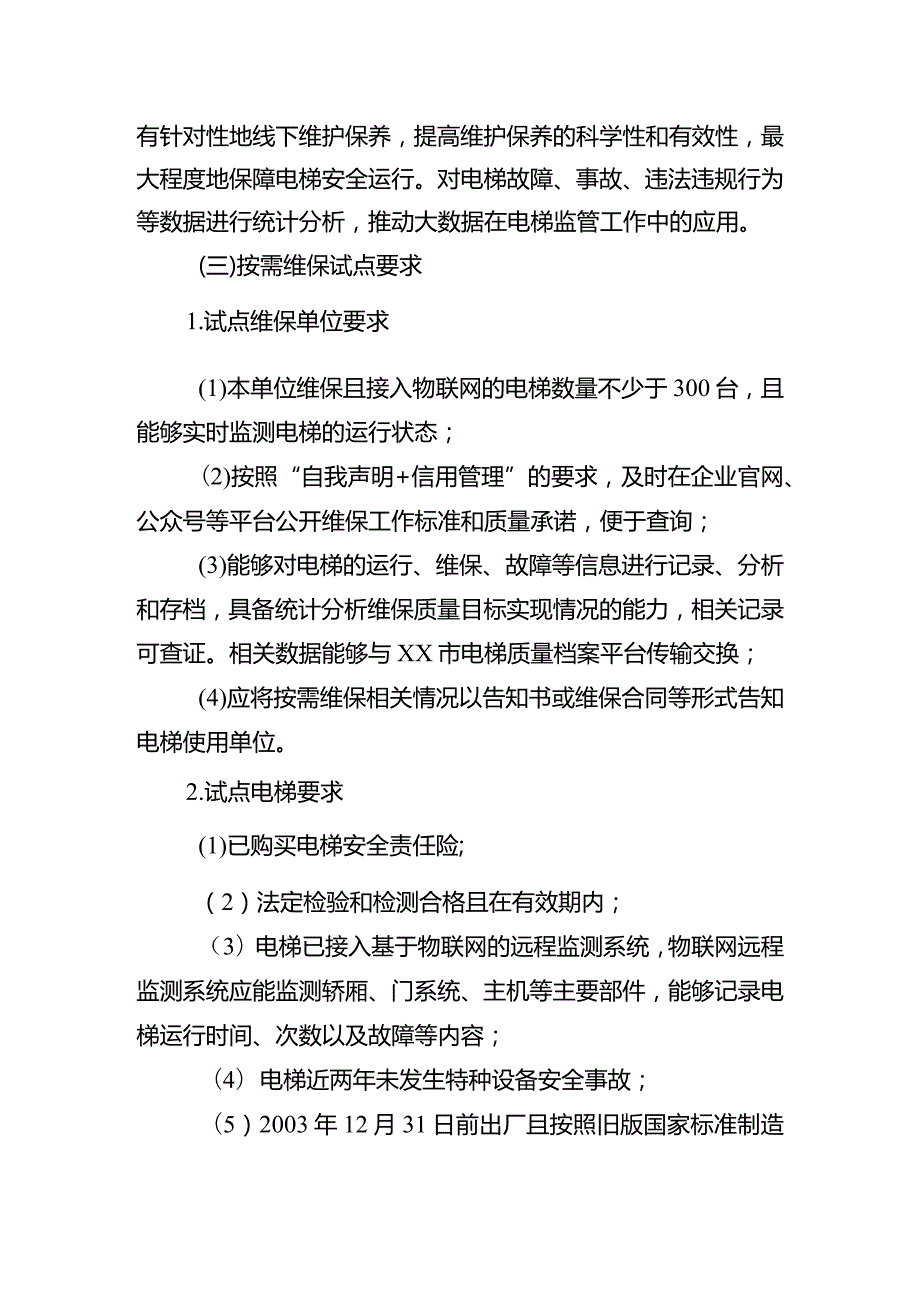 有针对性地线下维护保养，提高维护保养的科学性和有效性，最大程度地保障电梯安全运行。对电梯故障、事故、违法违规行为等数据进行统计分析，推动大数据在电梯监管工作中的应用。

(三)按需维保试点要求

1.试点维保单位要求

(1)本单位维保且接入物联网的电梯数量不少于300台，且能够实时监测电梯的运行状态；

(2)按照“自我声明+信用管理”的要求，及时在企业官网、公众号等平台公开维保工作标准和质量承诺，便于查询；

(3)能够对电梯的运行、维保、故障等信息进行记录、分析和存档，具备统计分析维保质量目标实现情况的能力，相关记录可查证。相关数据能够与XX市电梯质量档案平台传输交换；

(4)应将按需维保相关情况以告知书或维保合同等形式告知电梯使用单位。

2.试点电梯要求

(1)已购买电梯安全责任险;

（2）法定检验和检测合格且在有效期内；

（3）电梯已接入基于物联网的远程监测系统，物联网远程监测系统应能监测轿厢、门系统、主机等主要部件，能够记录电梯运行时间、次数以及故障等内容；

（4）电梯近两年未发生特种设备安全事故；

（5）2003年12月31日前出厂且按照旧版国家标准制造